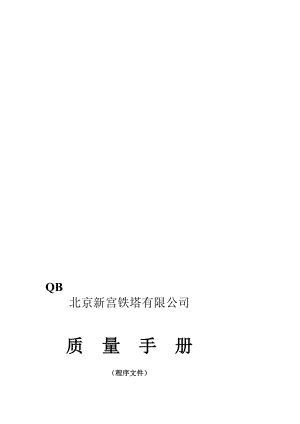 QB

北京新宫铁塔有限公司

质 量 手 册

（程序文件）